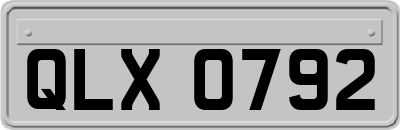 QLX 0792